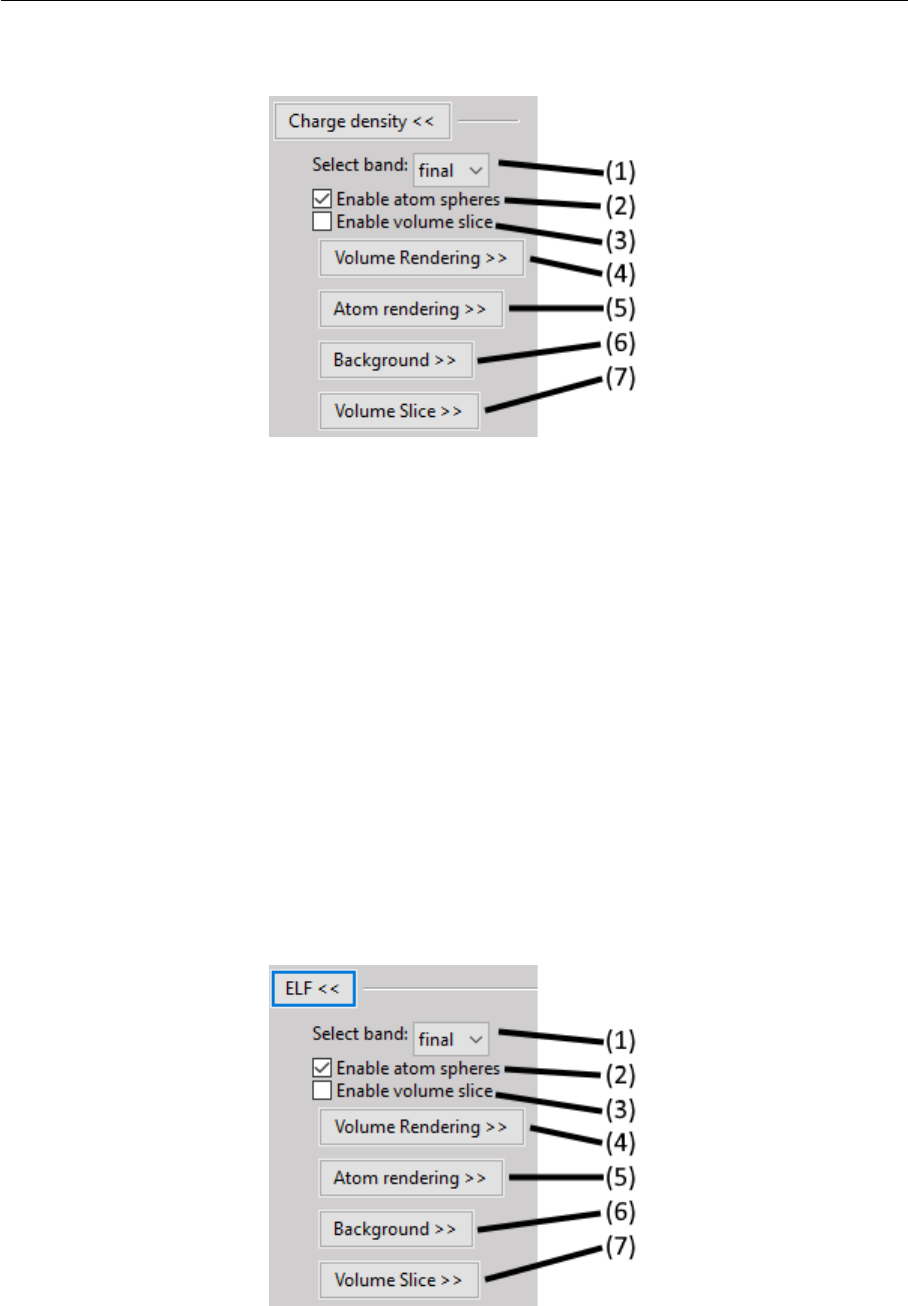 Charge density <<

Select band: final

(1)

Enable atom spheres

(2)

Enable volume slice

(3)

Volume Rendering >>

(4)

Atom rendering >>

(5)

Background >>

(6)

Volume Slice >>

(7)

ELF <<

Select band: final

(1)

Enable atom spheres

(2)

Enable volume slice

(3)

Volume Rendering >>

(4)

Atom rendering >>

(5)

Background >>

(6)

Volume Slice >>

(7)